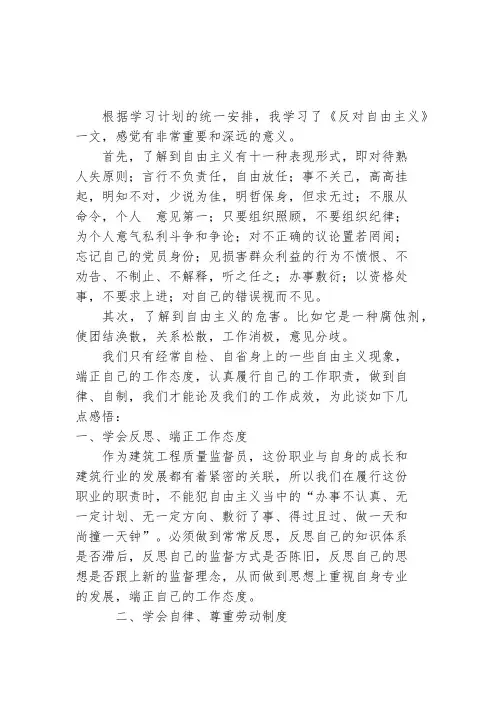 根据学习计划的统一安排，我学习了《反对自由主义》一文，感觉有非常重要和深远的意义。

首先，了解到自由主义有十一种表现形式，即对待熟人失原则；言行不负责任，自由放任；事不关己，高高挂起，明知不对，少说为佳，明哲保身，但求无过；不服从命令，个人 意见第一；只要组织照顾，不要组织纪律；为个人意气私利斗争和争论；对不正确的议论置若罔闻；忘记自己的党员身份；见损害群众利益的行为不愤恨、不劝告、不制止、不解释，听之任之；办事敷衍；以资格处事，不要求上进；对自己的错误视而不见。

其次，了解到自由主义的危害。比如它是一种腐蚀剂，使团结涣散，关系松散，工作消极，意见分歧。

我们只有经常自检、自省身上的一些自由主义现象，端正自己的工作态度，认真履行自己的工作职责，做到自律、自制，我们才能论及我们的工作成效，为此谈如下几点感悟：

一、学会反思、端正工作态度

作为建筑工程质量监督员，这份职业与自身的成长和建筑行业的发展都有着紧密的关联，所以我们在履行这份职业的职责时，不能犯自由主义当中的“办事不认真、无一定计划、无一定方向、敷衍了事、得过且过、做一天和尚撞一天钟”。必须做到常常反思，反思自己的知识体系是否滞后，反思自己的监督方式是否陈旧，反思自己的思想是否跟上新的监督理念，从而做到思想上重视自身专业的发展，端正自己的工作态度。

二、学会自律、尊重劳动制度